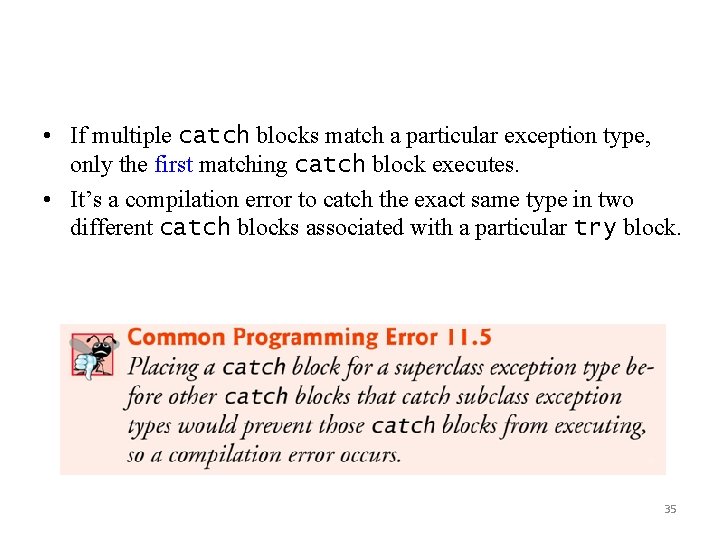 • If multiple catch blocks match a particular exception type, only the first matching catch block executes.

• It's a compilation error to catch the exact same type in two different catch blocks associated with a particular try block.

Common Programming Error 11.5

Placing a catch block for a superclass exception type before other catch blocks that catch subclass exception types would prevent those catch blocks from executing, so a compilation error occurs.

35